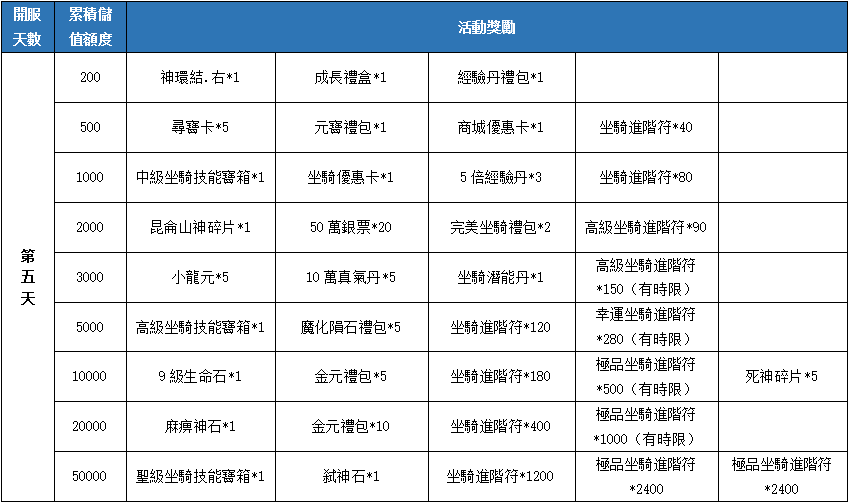 | 開服天數 | 累積儲值額度 | 活動獎勵 | | | | |
|---|---|---|---|---|---|---|
| 第五天 | 200 | 神環結.右*1 | 成長禮盒*1 | 經驗丹禮包*1 | | |
| | 500 | 尋寶卡*5 | 元寶禮包*1 | 商城優惠卡*1 | 坐騎進階符*40 | |
| | 1000 | 中級坐騎技能寶箱*1 | 坐騎優惠卡*1 | 5 倍經驗丹*3 | 坐騎進階符*80 | |
| | 2000 | 昆侖山神碎片*1 | 50 萬銀票*20 | 完美坐騎禮包*2 | 高級坐騎進階符*90 | |
| | 3000 | 小龍元*5 | 10 萬真氣丹*5 | 坐騎潛能丹*1 | 高級坐騎進階符*150（有時限） | |
| | 5000 | 高級坐騎技能寶箱*1 | 魔化隕石禮包*5 | 坐騎進階符*120 | 幸運坐騎進階符*280（有時限） | |
| | 10000 | 9 級生命石*1 | 金元禮包*5 | 坐騎進階符*180 | 極品坐騎進階符*500（有時限） | 死神碎片*5 |
| | 20000 | 麻痹神石*1 | 金元禮包*10 | 坐騎進階符*400 | 極品坐騎進階符*1000（有時限） | |
| | 50000 | 聖級坐騎技能寶箱*1 | 弒神石*1 | 坐騎進階符*1200 | 極品坐騎進階符*2400 | 極品坐騎進階符*2400 |